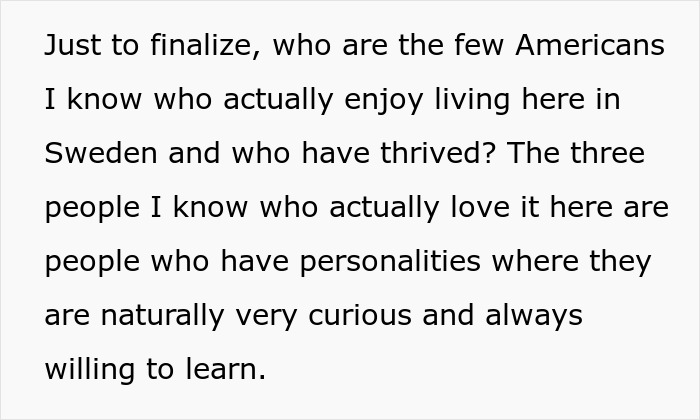 Just to finalize, who are the few Americans I know who actually enjoy living here in Sweden and who have thrived? The three people I know who actually love it here are people who have personalities where they are naturally very curious and always willing to learn.